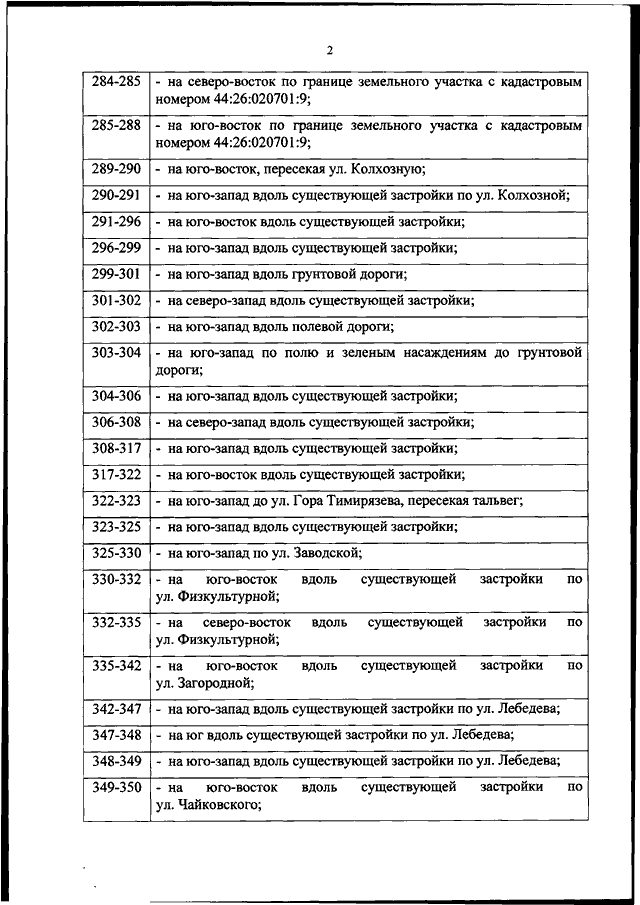 2

| | |
|---|---|
| 284-285 | - на северо-восток по границе земельного участка с кадастровым номером 44:26:020701:9; |
| 285-288 | - на юго-восток по границе земельного участка с кадастровым номером 44:26:020701:9; |
| 289-290 | - на юго-восток, пересекая ул. Колхозную; |
| 290-291 | - на юго-запад вдоль существующей застройки по ул. Колхозной; |
| 291-296 | - на юго-восток вдоль существующей застройки; |
| 296-299 | - на юго-запад вдоль существующей застройки; |
| 299-301 | - на юго-запад вдоль грунтовой дороги; |
| 301-302 | - на северо-запад вдоль существующей застройки; |
| 302-303 | - на юго-запад вдоль полевой дороги; |
| 303-304 | - на юго-запад по полю и зеленым насаждениям до грунтовой дороги; |
| 304-306 | - на юго-запад вдоль существующей застройки; |
| 306-308 | - на северо-запад вдоль существующей застройки; |
| 308-317 | - на юго-запад вдоль существующей застройки; |
| 317-322 | - на юго-восток вдоль существующей застройки; |
| 322-323 | - на юго-запад до ул. Гора Тимирязева, пересекая тальвег; |
| 323-325 | - на юго-запад вдоль существующей застройки; |
| 325-330 | - на юго-запад по ул. Заводской; |
| 330-332 | - на юго-восток вдоль существующей застройки по ул. Физкультурной; |
| 332-335 | - на северо-восток вдоль существующей застройки по ул. Физкультурной; |
| 335-342 | - на юго-восток вдоль существующей застройки по ул. Загородной; |
| 342-347 | - на юго-запад вдоль существующей застройки по ул. Лебедева; |
| 347-348 | - на юг вдоль существующей застройки по ул. Лебедева; |
| 348-349 | - на юго-запад вдоль существующей застройки по ул. Лебедева; |
| 349-350 | - на юго-восток вдоль существующей застройки по ул. Чайковского; |